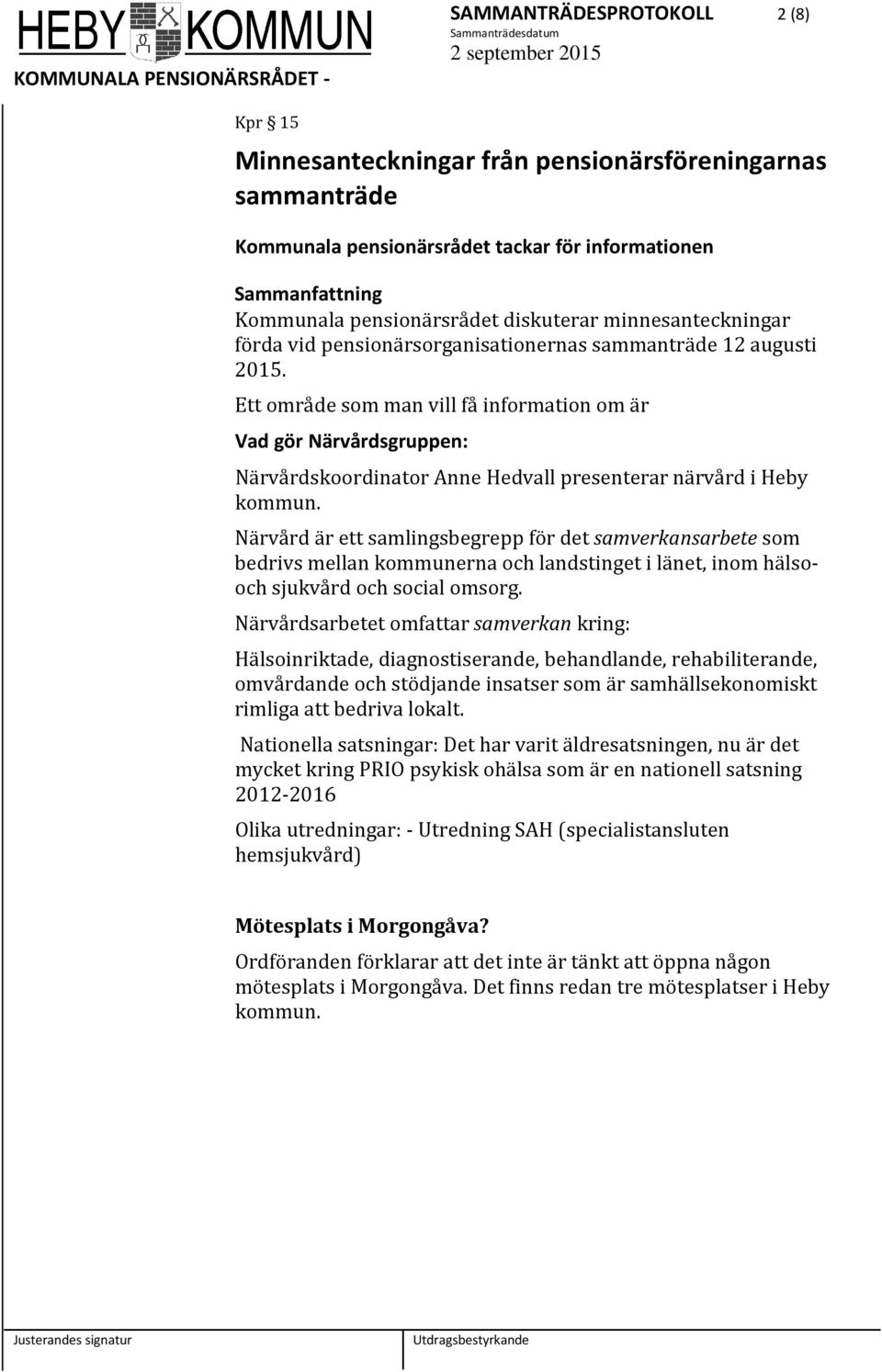 HEBY KOMMUN
KOMMUNALA PENSIONÄRSRÅDET -

SAMMANTRÄDESPROTOKOLL 2 (8)
Sammanträdesdatum
2 september 2015

Kpr § 15

Minnesanteckningar från pensionärsföreningarnas sammanträde

Kommunala pensionärsrådet tackar för informationen

Sammanfattning
Kommunala pensionärsrådet diskuterar minnesanteckningar förda vid pensionärsorganisationernas sammanträde 12 augusti 2015.

Ett område som man vill få information om är

Vad gör Närvårdsgruppen:

Närvårdskoordinator Anne Hedvall presenterar närvård i Heby kommun.

Närvård är ett samlingsbegrepp för det samverkansarbete som bedrivs mellan kommunerna och landstinget i länet, inom hälso- och sjukvård och social omsorg.

Närvårdsarbetet omfattar samverkan kring:

Hälsoinriktade, diagnostiserande, behandlande, rehabiliterande, omvårdande och stödjande insatser som är samhällsekonomiskt rimliga att bedriva lokalt.

Nationella satsningar: Det har varit äldresatsningen, nu är det mycket kring PRIO psykisk ohälsa som är en nationell satsning 2012-2016

Olika utredningar: - Utredning SAH (specialistansluten hemsjukvård)

Mötesplats i Morgongåva?

Ordföranden förklarar att det inte är tänkt att öppna någon mötesplats i Morgongåva. Det finns redan tre mötesplatser i Heby kommun.

Justerandes signatur

Utdragsbestyrkande